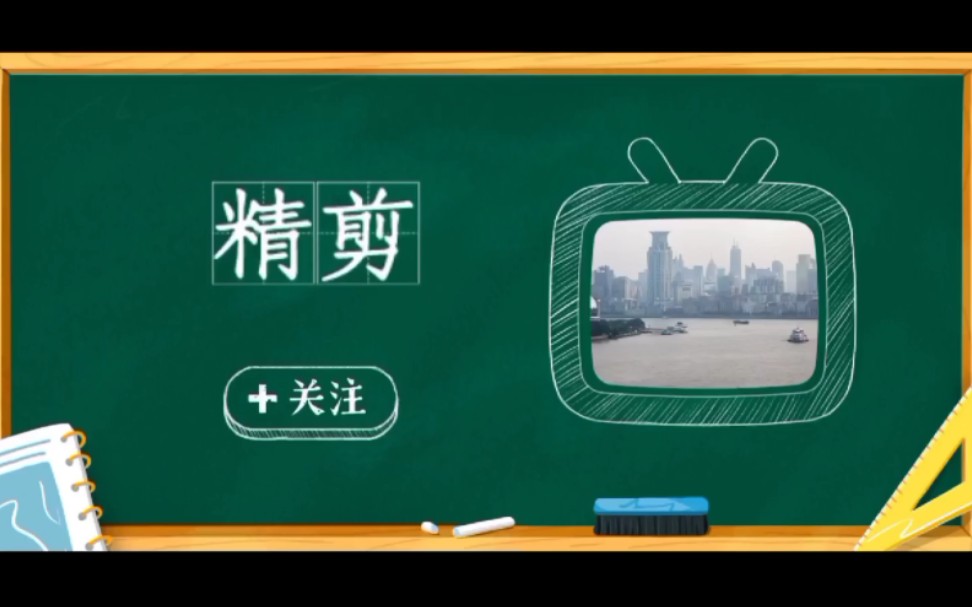 精剪

+ 关注